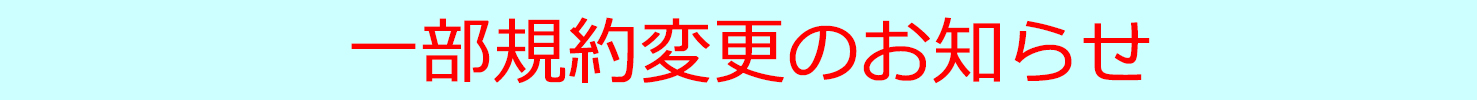 一部規約変更のお知らせ